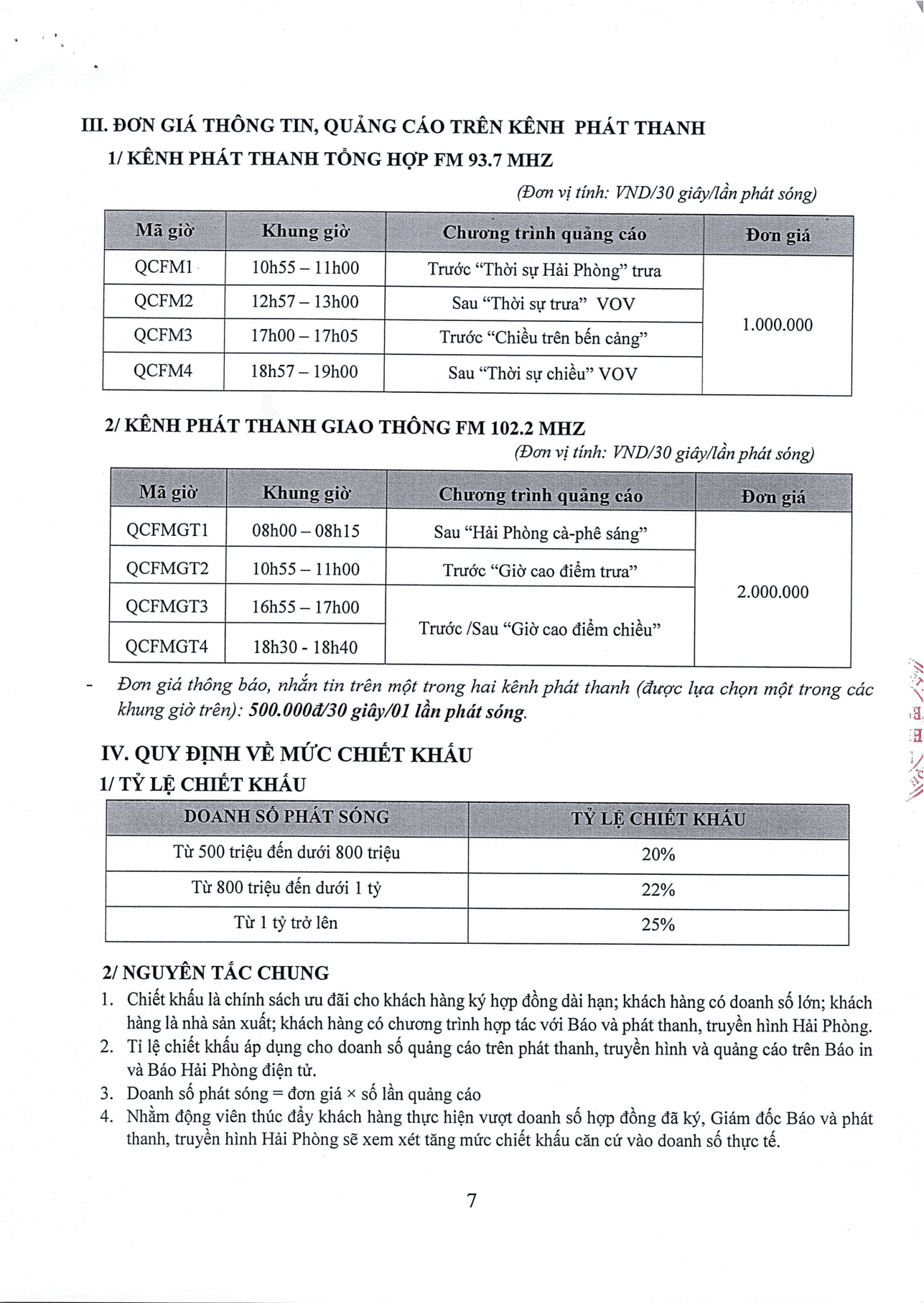 III. ĐƠN GIÁ THÔNG TIN, QUẢNG CÁO TRÊN KÊNH PHÁT THANH

1/ KÊNH PHÁT THANH TỔNG HỢP FM 93.7 MHZ

(Đơn vị tính: VND/30 giây/lần phát sóng)

| Mã giờ | Khung giờ | Chương trình quảng cáo | Đơn giá |
|---|---|---|---|
| QCFM1 | 10h55 – 11h00 | Trước "Thời sự Hải Phòng" trưa | 1.000.000 |
| QCFM2 | 12h57 – 13h00 | Sau "Thời sự trưa" VOV | |
| QCFM3 | 17h00 – 17h05 | Trước "Chiều trên bến cảng" | |
| QCFM4 | 18h57 – 19h00 | Sau "Thời sự chiều" VOV | |

2/ KÊNH PHÁT THANH GIAO THÔNG FM 102.2 MHZ

(Đơn vị tính: VND/30 giây/lần phát sóng)

| Mã giờ | Khung giờ | Chương trình quảng cáo | Đơn giá |
|---|---|---|---|
| QCFMGT1 | 08h00 – 08h15 | Sau "Hải Phòng cà-phê sáng" | 2.000.000 |
| QCFMGT2 | 10h55 – 11h00 | Trước "Giờ cao điểm trưa" | |
| QCFMGT3 | 16h55 – 17h00 | Trước /Sau "Giờ cao điểm chiều" | |
| QCFMGT4 | 18h30 - 18h40 | | |

- Đơn giá thông báo, nhắn tin trên một trong hai kênh phát thanh (được lựa chọn một trong các khung giờ trên): 500.000đ/30 giây/01 lần phát sóng.

IV. QUY ĐỊNH VỀ MỨC CHIẾT KHẤU

1/ TỶ LỆ CHIẾT KHẤU

| DOANH SỐ PHÁT SÓNG | TỶ LỆ CHIẾT KHẤU |
|---|---|
| Từ 500 triệu đến dưới 800 triệu | 20% |
| Từ 800 triệu đến dưới 1 tỷ | 22% |
| Từ 1 tỷ trở lên | 25% |

2/ NGUYÊN TẮC CHUNG

1. Chiết khấu là chính sách ưu đãi cho khách hàng ký hợp đồng dài hạn; khách hàng có doanh số lớn; khách hàng là nhà sản xuất; khách hàng có chương trình hợp tác với Báo và phát thanh, truyền hình Hải Phòng.
2. Tỉ lệ chiết khấu áp dụng cho doanh số quảng cáo trên phát thanh, truyền hình và quảng cáo trên Báo in và Báo Hải Phòng điện tử.
3. Doanh số phát sóng = đơn giá × số lần quảng cáo
4. Nhằm động viên thúc đẩy khách hàng thực hiện vượt doanh số hợp đồng đã ký, Giám đốc Báo và phát thanh, truyền hình Hải Phòng sẽ xem xét tăng mức chiết khấu căn cứ vào doanh số thực tế.

7